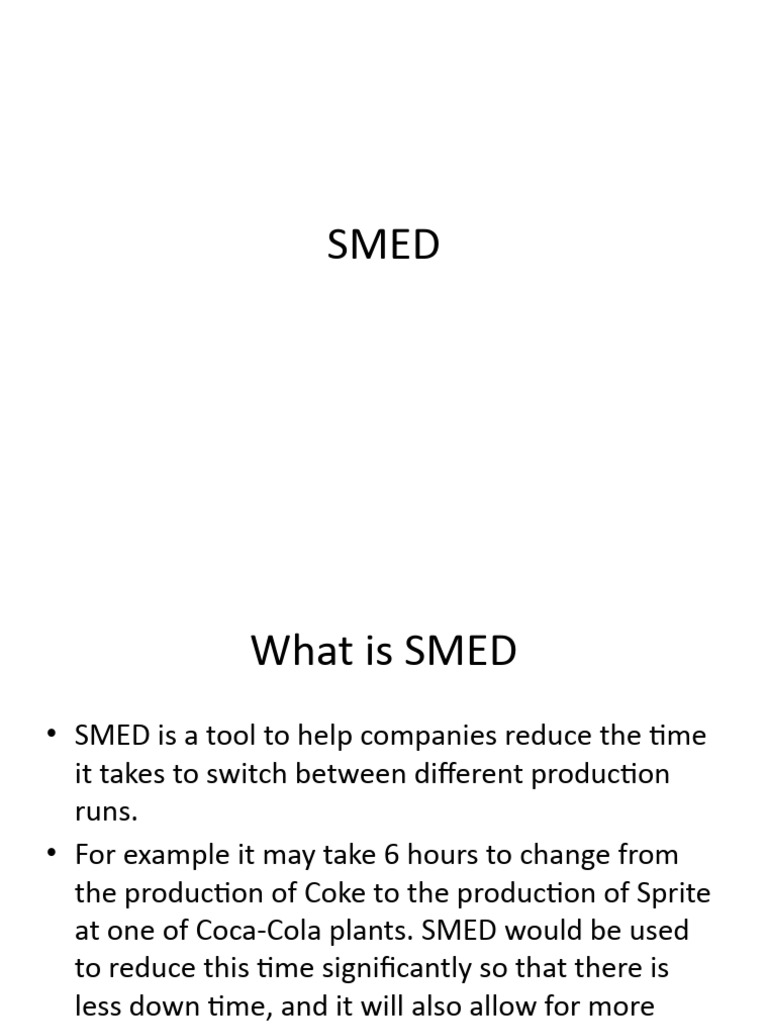 SMED

What is SMED

• SMED is a tool to help companies reduce the time it takes to switch between different production runs.

• For example it may take 6 hours to change from the production of Coke to the production of Sprite at one of Coca-Cola plants. SMED would be used to reduce this time significantly so that there is less down time, and it will also allow for more